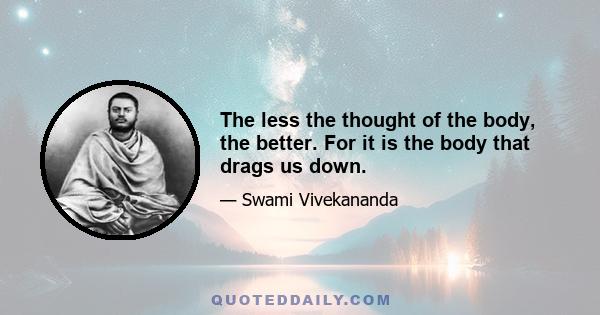 The less the thought of the body, the better. For it is the body that drags us down.

— Swami Vivekananda

QUOTEDDAILY.COM